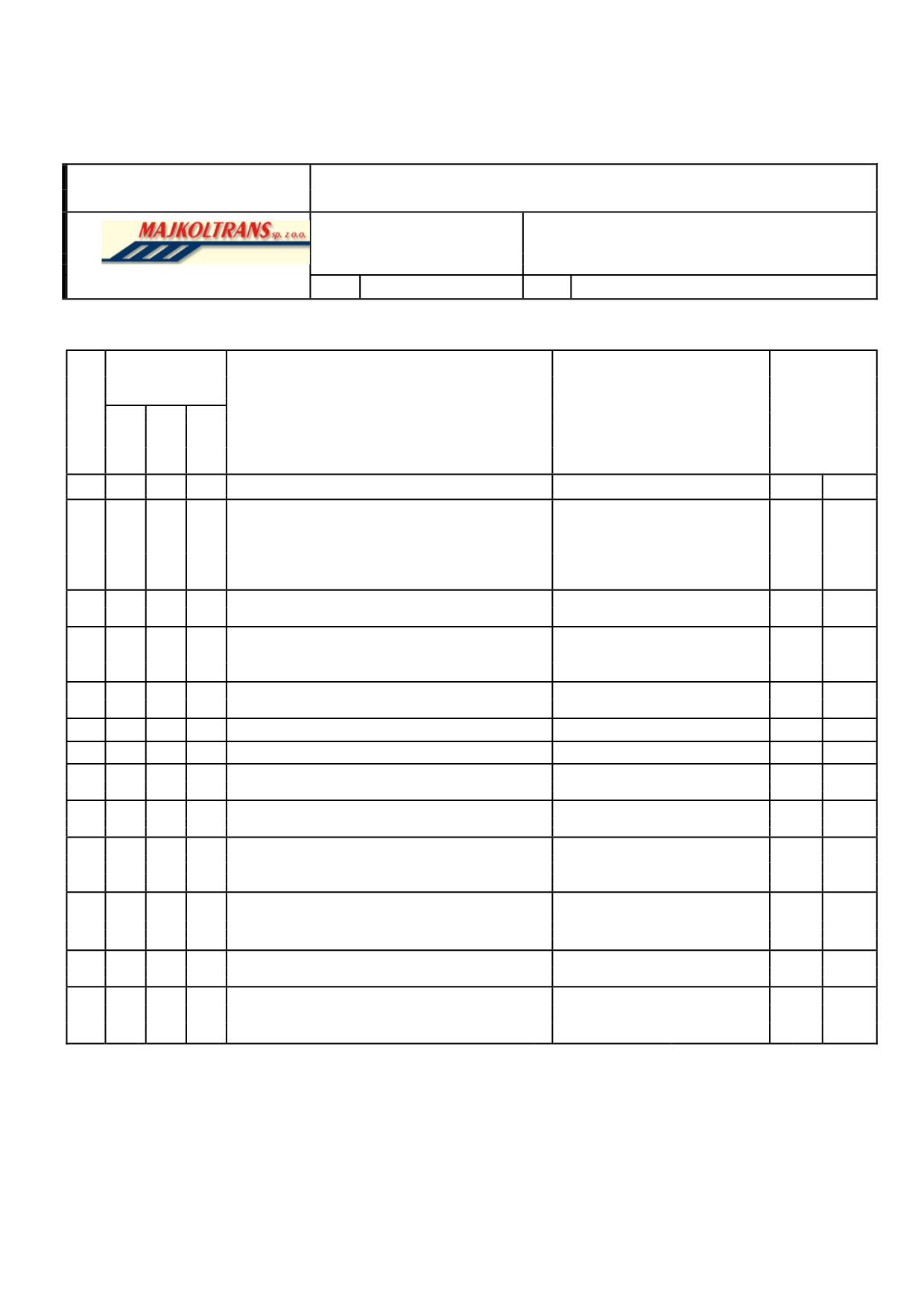 MAJKOLTRANS sp. z o.o.